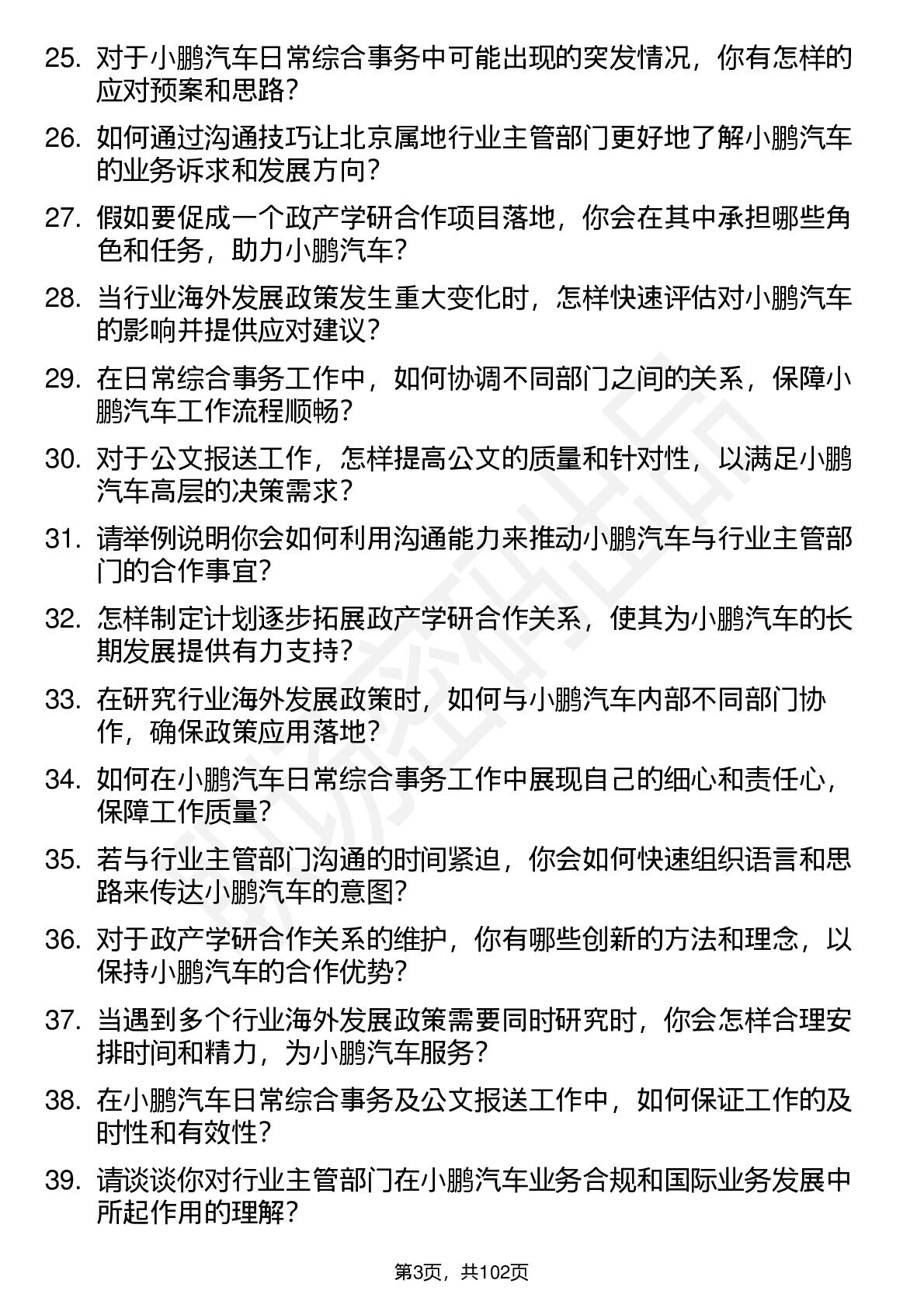 25. 对于小鹏汽车日常综合事务中可能出现的突发情况，你有怎样的应对预案和思路？

26. 如何通过沟通技巧让北京属地行业主管部门更好地了解小鹏汽车的业务诉求和发展方向？

27. 假如要促成一个政产学研合作项目落地，你会在其中承担哪些角色和任务，助力小鹏汽车？

28. 当行业海外发展政策发生重大变化时，怎样快速评估对小鹏汽车的影响并提供应对建议？

29. 在日常综合事务工作中，如何协调不同部门之间的关系，保障小鹏汽车工作流程顺畅？

30. 对于公文报送工作，怎样提高公文的质量和针对性，以满足小鹏汽车高层的决策需求？

31. 请举例说明你会如何利用沟通能力来推动小鹏汽车与行业主管部门的合作事宜？

32. 怎样制定计划逐步拓展政产学研合作关系，使其为小鹏汽车的长期发展提供有力支持？

33. 在研究行业海外发展政策时，如何与小鹏汽车内部不同部门协作，确保政策应用落地？

34. 如何在小鹏汽车日常综合事务工作中展现自己的细心和责任心，保障工作质量？

35. 若与行业主管部门沟通的时间紧迫，你会如何快速组织语言和思路来传达小鹏汽车的意图？

36. 对于政产学研合作关系的维护，你有哪些创新的方法和理念，以保持小鹏汽车的合作优势？

37. 当遇到多个行业海外发展政策需要同时研究时，你会怎样合理安排时间和精力，为小鹏汽车服务？

38. 在小鹏汽车日常综合事务及公文报送工作中，如何保证工作的及时性和有效性？

39. 请谈谈你对行业主管部门在小鹏汽车业务合规和国际业务发展中所起作用的理解？

第3页，共102页